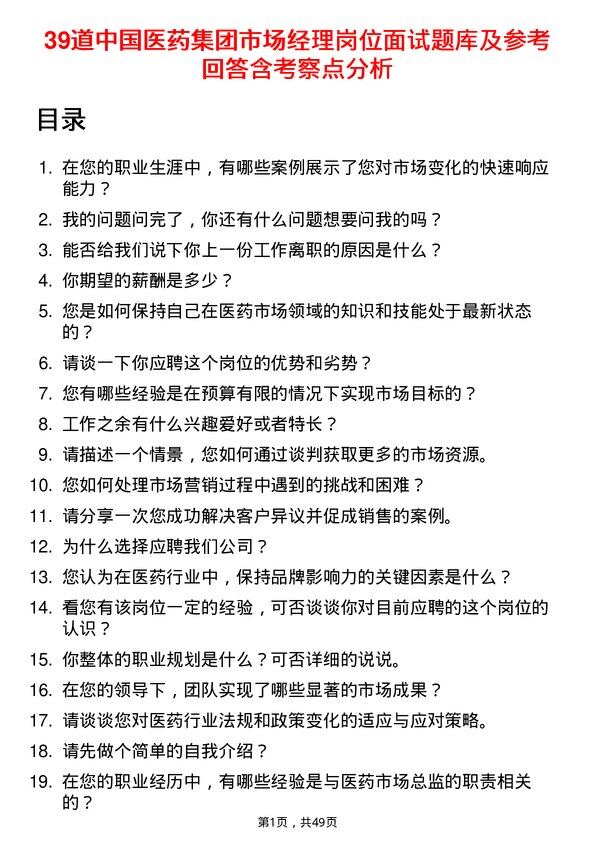 39道中国医药集团市场经理岗位面试题库及参考回答含考察点分析

目录

1. 在您的职业生涯中，有哪些案例展示了您对市场变化的快速响应能力？
2. 我的问题问完了，你还有什么问题想要问我的吗？
3. 能否给我们说下你上一份工作离职的原因是什么？
4. 你期望的薪酬是多少？
5. 您是如何保持自己在医药市场领域的知识和技能处于最新状态的？
6. 请谈一下你应聘这个岗位的优势和劣势？
7. 您有哪些经验是在预算有限的情况下实现市场目标的？
8. 工作之余有什么兴趣爱好或者特长？
9. 请描述一个情景，您如何通过谈判获取更多的市场资源。
10. 您如何处理市场营销过程中遇到的挑战和困难？
11. 请分享一次您成功解决客户异议并促成销售的案例。
12. 为什么选择应聘我们公司？
13. 您认为在医药行业中，保持品牌影响力的关键因素是什么？
14. 看您有该岗位一定的经验，可否谈谈你对目前应聘的这个岗位的认识？
15. 你整体的职业规划是什么？可否详细的说说。
16. 在您的领导下，团队实现了哪些显著的市场成果？
17. 请谈谈您对医药行业法规和政策变化的适应与应对策略。
18. 请先做个简单的自我介绍？
19. 在您的职业经历中，有哪些经验是与医药市场总监的职责相关的？

第1页，共49页